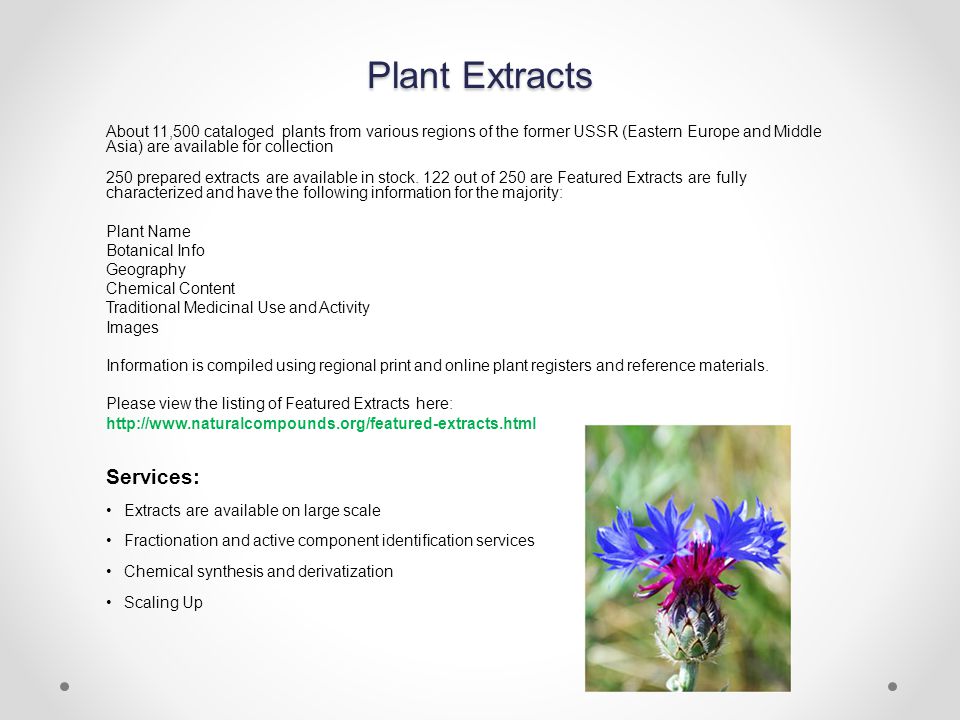 Plant Extracts

About 11,500 cataloged plants from various regions of the former USSR (Eastern Europe and Middle Asia) are available for collection

250 prepared extracts are available in stock. 122 out of 250 are Featured Extracts are fully characterized and have the following information for the majority:

Plant Name
Botanical Info
Geography
Chemical Content
Traditional Medicinal Use and Activity
Images

Information is compiled using regional print and online plant registers and reference materials.

Please view the listing of Featured Extracts here:
http://www.naturalcompounds.org/featured-extracts.html

Services:

• Extracts are available on large scale
• Fractionation and active component identification services
• Chemical synthesis and derivatization
• Scaling Up